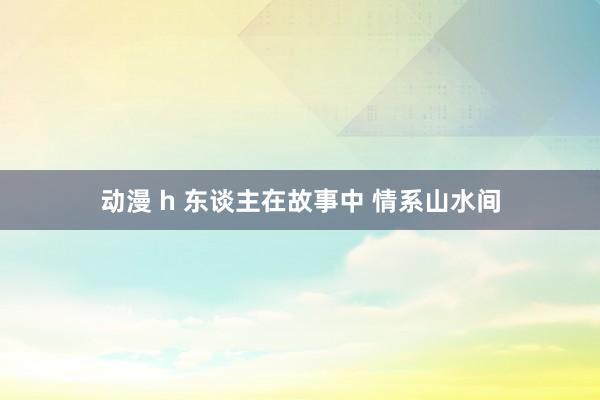 动漫 h 东谈主在故事中 情系山水间